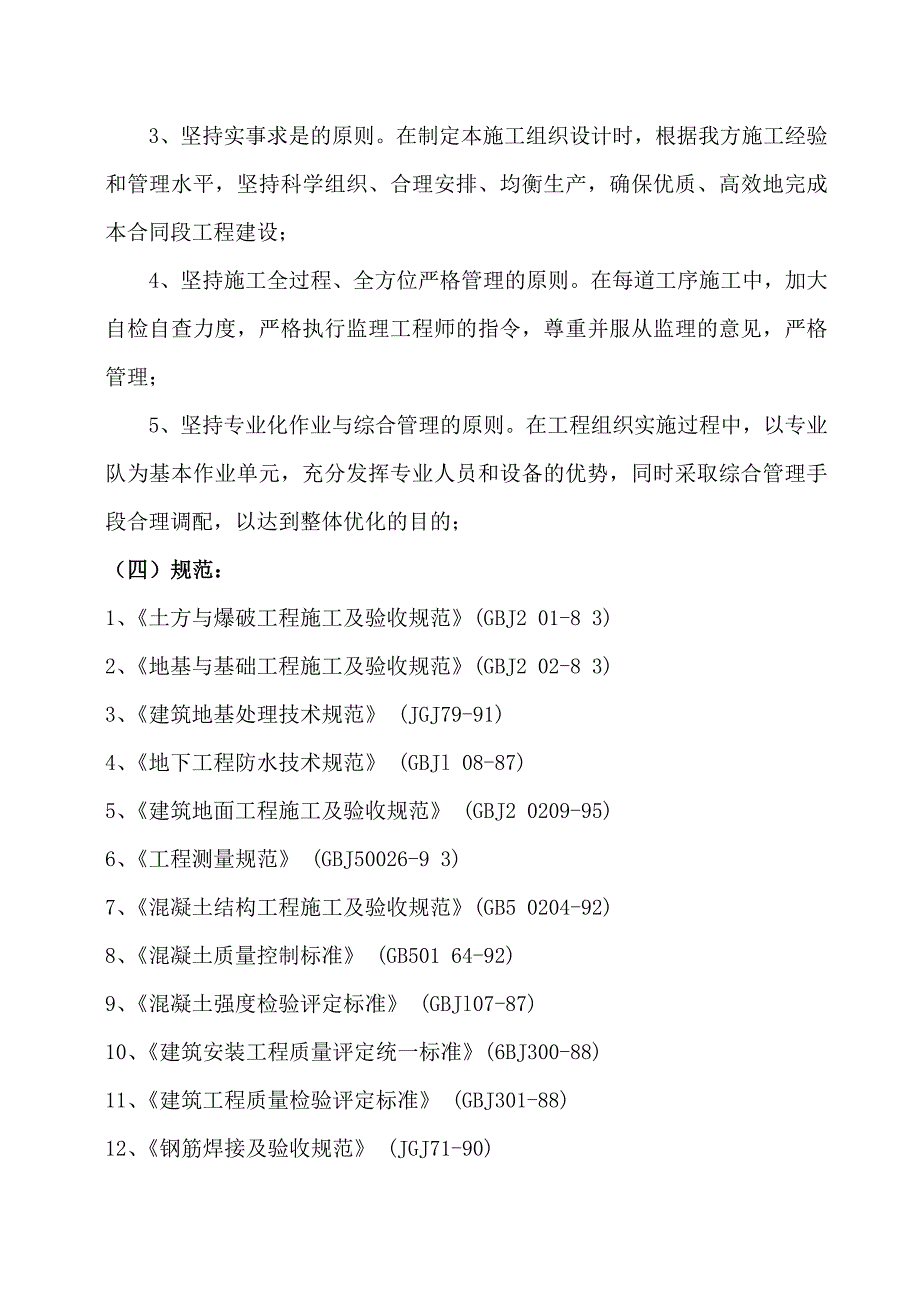 3、坚持实事求是的原则。在制定本施工组织设计时，根据我方施工经验和管理水平，坚持科学组织、合理安排、均衡生产，确保优质、高效地完成本合同段工程建设；

4、坚持施工全过程、全方位严格管理的原则。在每道工序施工中，加大自检自查力度，严格执行监理工程师的指令，尊重并服从监理的意见，严格管理；

5、坚持专业化作业与综合管理的原则。在工程组织实施过程中，以专业队为基本作业单元，充分发挥专业人员和设备的优势，同时采取综合管理手段合理调配，以达到整体优化的目的；

（四）规范：

1、《土方与爆破工程施工及验收规范》(GBJ2 01-8 3)

2、《地基与基础工程施工及验收规范》(GBJ2 02-8 3)

3、《建筑地基处理技术规范》 (JGJ79-91)

4、《地下工程防水技术规范》 (GBJ1 08-87)

5、《建筑地面工程施工及验收规范》 (GBJ2 0209-95)

6、《工程测量规范》 (GBJ50026-9 3)

7、《混凝土结构工程施工及验收规范》(GB5 0204-92)

8、《混凝土质量控制标准》 (GB501 64-92)

9、《混凝土强度检验评定标准》 (GBJ107-87)

10、《建筑安装工程质量评定统一标准》(6BJ300-88)

11、《建筑工程质量检验评定标准》 (GBJ301-88)

12、《钢筋焊接及验收规范》 (JGJ71-90)